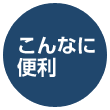 こんなに
便利